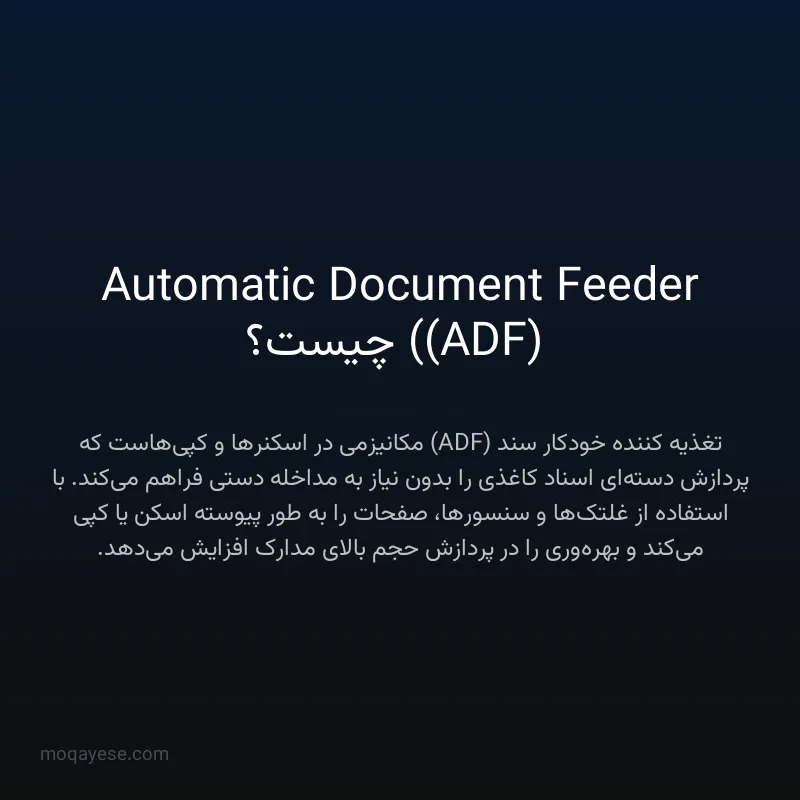 Automatic Document Feeder
(ADF)) چیست؟

تغذیه کننده خودکار سند (ADF) مکانیزمی در اسکنرها و کپی‌هاست که پردازش دسته‌ای اسناد کاغذی را بدون نیاز به مداخله دستی فراهم می‌کند. با استفاده از غلتک‌ها و سنسورها، صفحات را به طور پیوسته اسکن یا کپی می‌کند و بهره‌وری را در پردازش حجم بالای مدارک افزایش می‌دهد.

moqayese.com